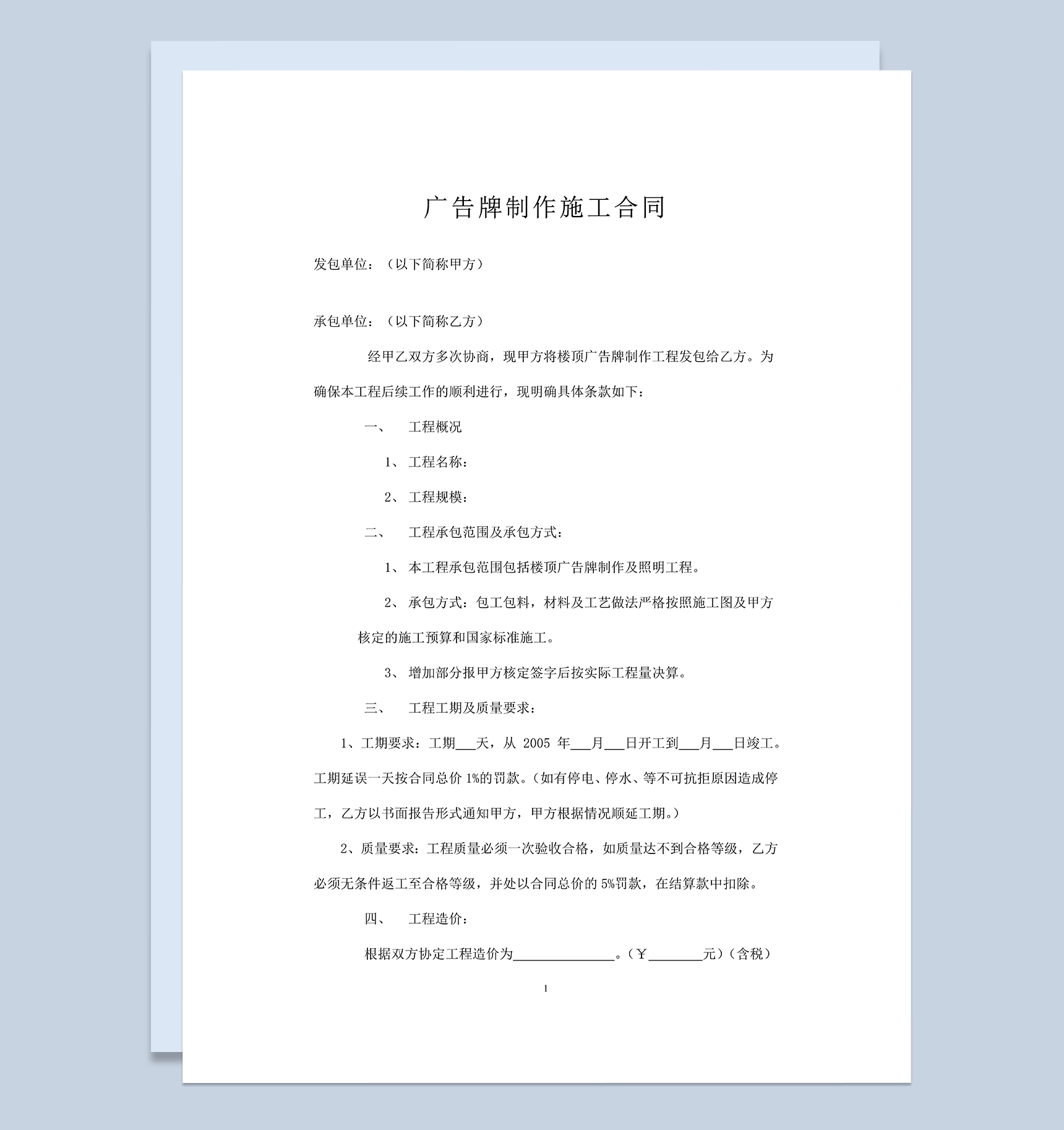 广告牌制作施工合同

发包单位：（以下简称甲方）

承包单位：（以下简称乙方）

经甲乙双方多次协商，现甲方将楼顶广告牌制作工程发包给乙方。为确保本工程后续工作的顺利进行，现明确具体条款如下：

一、　工程概况

1、工程名称：

2、工程规模：

二、　工程承包范围及承包方式：

1、本工程承包范围包括楼顶广告牌制作及照明工程。

2、承包方式：包工包料，材料及工艺做法严格按照施工图及甲方核定的施工预算和国家标准施工。

3、增加部分报甲方核定签字后按实际工程量决算。

三、　工程工期及质量要求：

1、工期要求：工期___天，从 2005 年___月___日开工到___月___日竣工。工期延误一天按合同总价 1%的罚款。（如有停电、停水、等不可抗拒原因造成停工，乙方以书面报告形式通知甲方，甲方根据情况顺延工期。）

2、质量要求：工程质量必须一次验收合格，如质量达不到合格等级，乙方必须无条件返工至合格等级，并处以合同总价的 5%罚款，在结算款中扣除。

四、　工程造价：

根据双方协定工程造价为_______________。（￥________元）（含税）

1